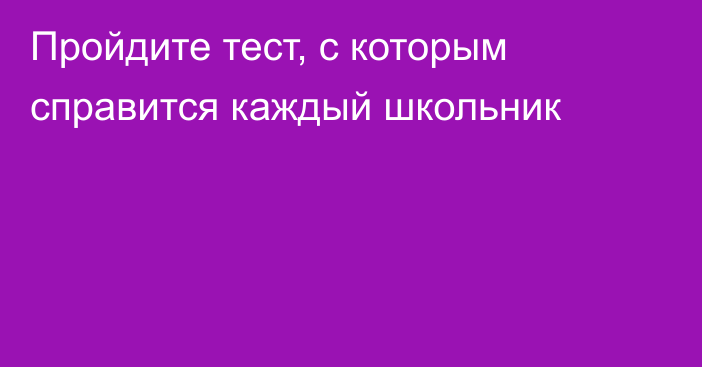 Пройдите тест, с которым справится каждый школьник